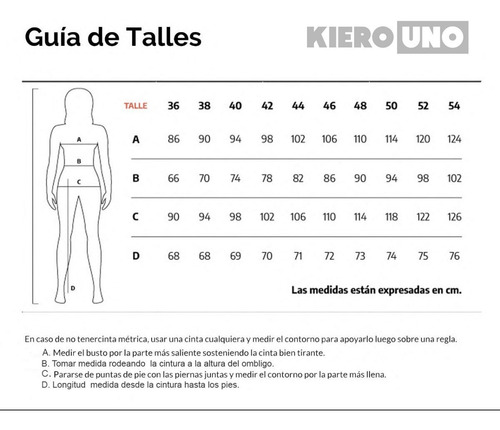 Guía de Talles

KIERO UNO

A
B
C
D

| TALLE | 36 | 38 | 40 | 42 | 44 | 46 | 48 | 50 | 52 | 54 |
|---|---|---|---|---|---|---|---|---|---|---|
| A | 86 | 90 | 94 | 98 | 102 | 106 | 110 | 114 | 120 | 124 |
| B | 66 | 70 | 74 | 78 | 82 | 86 | 90 | 94 | 98 | 102 |
| C | 90 | 94 | 98 | 102 | 106 | 110 | 114 | 118 | 122 | 126 |
| D | 68 | 68 | 69 | 70 | 71 | 72 | 73 | 74 | 75 | 76 |

Las medidas están expresadas en cm.

En caso de no tenercinta métrica, usar una cinta cualquiera y medir el contorno para apoyarlo luego sobre una regla.
A. Medir el busto por la parte más saliente sosteniendo la cinta bien tirante.
B. Tomar medida rodeando la cintura a la altura del ombligo.
C. Pararse de puntas de pie con las piernas juntas y medir el contorno por la parte más llena.
D. Longitud medida desde la cintura hasta los pies.